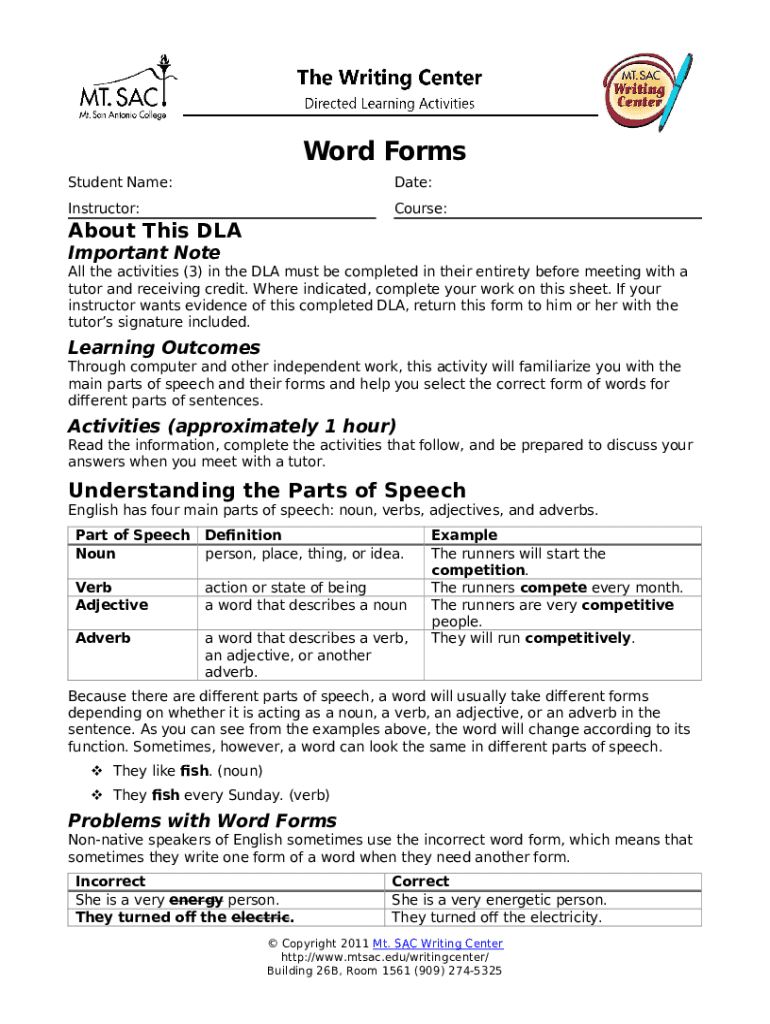 MT. SAC
Mt. San Antonio College

The Writing Center
Directed Learning Activities

MT. SAC Writing Center

Word Forms

Student Name:
Date:
Instructor:
Course:

About This DLA

Important Note

All the activities (3) in the DLA must be completed in their entirety before meeting with a tutor and receiving credit. Where indicated, complete your work on this sheet. If your instructor wants evidence of this completed DLA, return this form to him or her with the tutor's signature included.

Learning Outcomes

Through computer and other independent work, this activity will familiarize you with the main parts of speech and their forms and help you select the correct form of words for different parts of sentences.

Activities (approximately 1 hour)

Read the information, complete the activities that follow, and be prepared to discuss your answers when you meet with a tutor.

Understanding the Parts of Speech

English has four main parts of speech: noun, verbs, adjectives, and adverbs.

| Part of Speech | Definition | Example |
|---|---|---|
| Noun | person, place, thing, or idea. | The runners will start the competition. |
| Verb | action or state of being | The runners compete every month. |
| Adjective | a word that describes a noun | The runners are very competitive people. |
| Adverb | a word that describes a verb, an adjective, or another adverb. | They will run competitively. |

Because there are different parts of speech, a word will usually take different forms depending on whether it is acting as a noun, a verb, an adjective, or an adverb in the sentence. As you can see from the examples above, the word will change according to its function. Sometimes, however, a word can look the same in different parts of speech.

❖ They like fish. (noun)
❖ They fish every Sunday. (verb)

Problems with Word Forms

Non-native speakers of English sometimes use the incorrect word form, which means that sometimes they write one form of a word when they need another form.

| Incorrect | Correct |
|---|---|
| She is a very energy person. | She is a very energetic person. |
| They turned off the electric. | They turned off the electricity. |

© Copyright 2011 Mt. SAC Writing Center
http://www.mtsac.edu/writingcenter/
Building 26B, Room 1561 (909) 274-5325